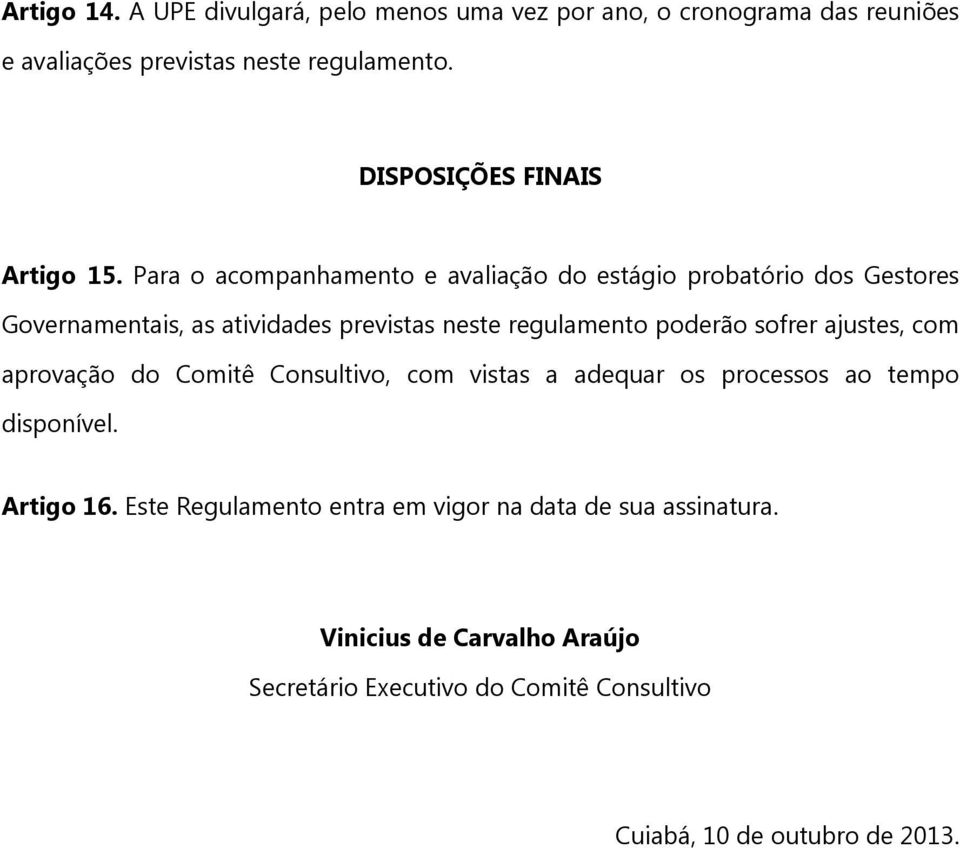 Artigo 14. A UPE divulgará, pelo menos uma vez por ano, o cronograma das reuniões e avaliações previstas neste regulamento.

DISPOSIÇÕES FINAIS

Artigo 15. Para o acompanhamento e avaliação do estágio probatório dos Gestores Governamentais, as atividades previstas neste regulamento poderão sofrer ajustes, com aprovação do Comitê Consultivo, com vistas a adequar os processos ao tempo disponível.

Artigo 16. Este Regulamento entra em vigor na data de sua assinatura.

Vinicius de Carvalho Araújo

Secretário Executivo do Comitê Consultivo

Cuiabá, 10 de outubro de 2013.